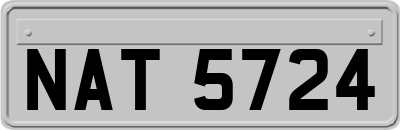 NAT 5724